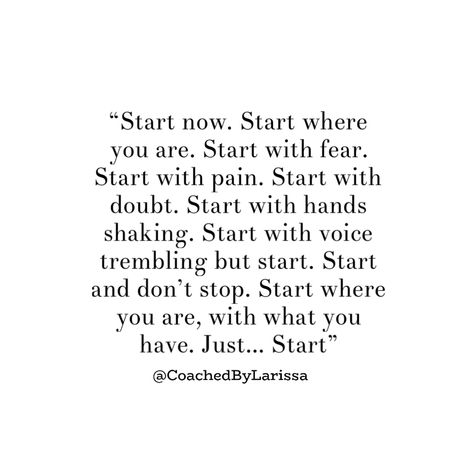 “Start now. Start where you are. Start with fear. Start with pain. Start with doubt. Start with hands shaking. Start with voice trembling but start. Start and don’t stop. Start where you are, with what you have. Just... Start”

@CoachedByLarissa